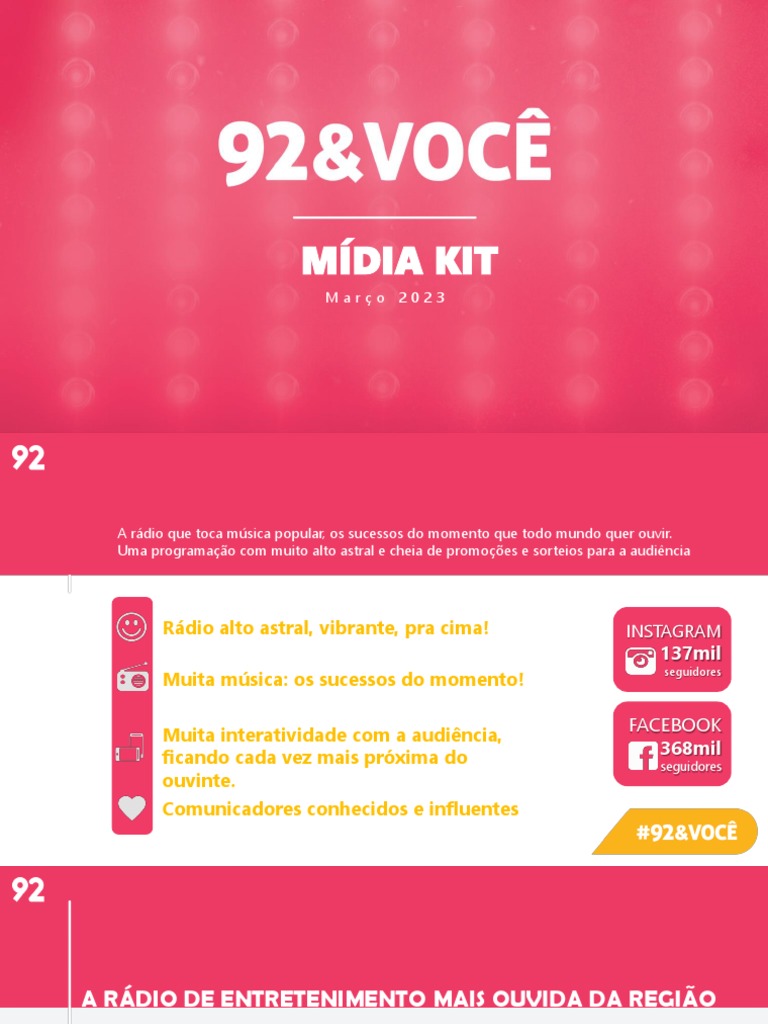 92&VOCÊ

MÍDIA KIT

Março 2023

92

A rádio que toca música popular, os sucessos do momento que todo mundo quer ouvir. Uma programação com muito alto astral e cheia de promoções e sorteios para a audiência

Rádio alto astral, vibrante, pra cima!

Muita música: os sucessos do momento!

Muita interatividade com a audiência, ficando cada vez mais próxima do ouvinte.

Comunicadores conhecidos e influentes

INSTAGRAM
137mil
seguidores

FACEBOOK
368mil
seguidores

#92&VOCÊ

92

A RÁDIO DE ENTRETENIMENTO MAIS OUVIDA DA REGIÃO